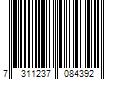 7 311237 084392